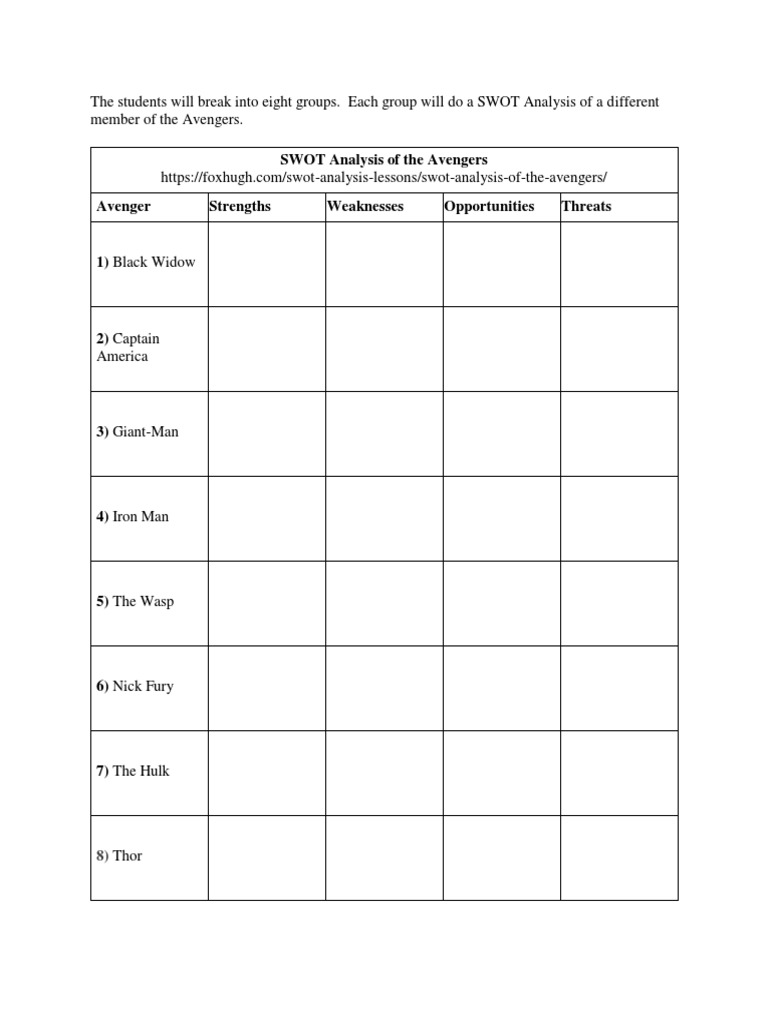 The students will break into eight groups. Each group will do a SWOT Analysis of a different member of the Avengers.

SWOT Analysis of the Avengers
https://foxhugh.com/swot-analysis-lessons/swot-analysis-of-the-avengers/

| Avenger | Strengths | Weaknesses | Opportunities | Threats |
|---|---|---|---|---|
| 1) Black Widow | | | | |
| 2) Captain America | | | | |
| 3) Giant-Man | | | | |
| 4) Iron Man | | | | |
| 5) The Wasp | | | | |
| 6) Nick Fury | | | | |
| 7) The Hulk | | | | |
| 8) Thor | | | | |